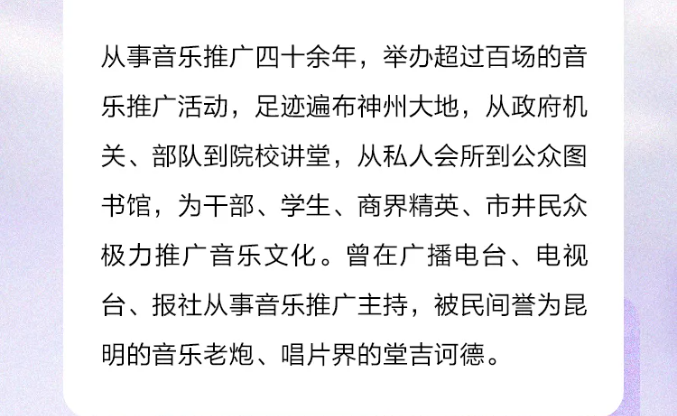 从事音乐推广四十余年，举办超过百场的音乐推广活动，足迹遍布神州大地，从政府机关、部队到院校讲堂，从私人会所到公众图书馆，为干部、学生、商界精英、市井民众极力推广音乐文化。曾在广播电台、电视台、报社从事音乐推广主持，被民间誉为昆明的音乐老炮、唱片界的堂吉诃德。